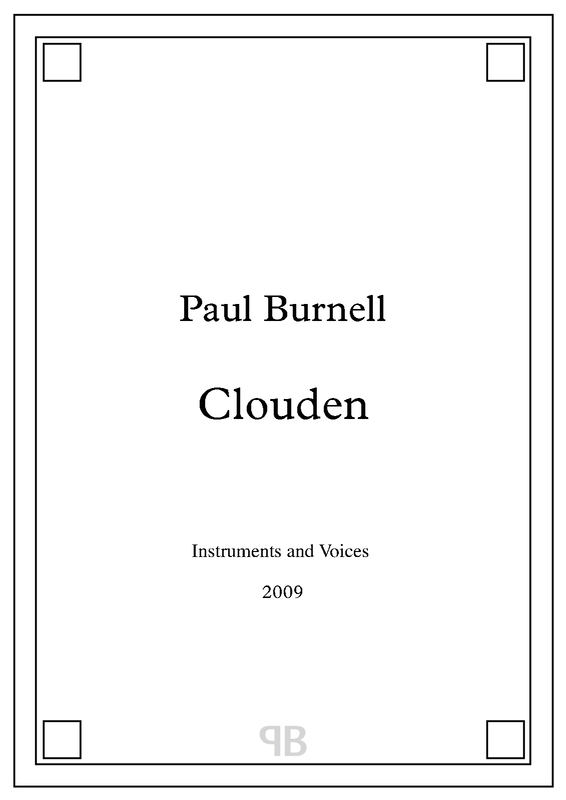 Paul Burnell

Clouden

Instruments and Voices

2009

PB